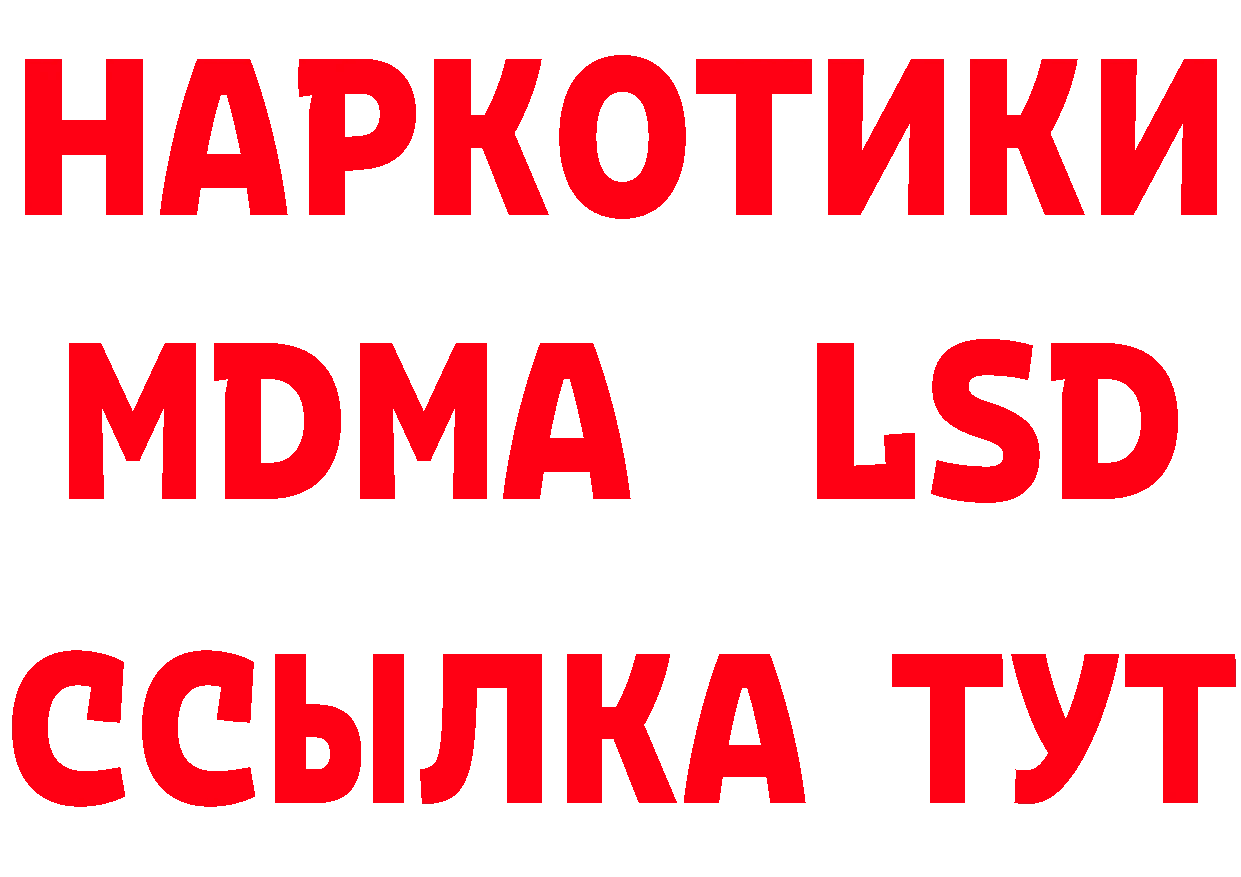 НАРКОТИКИ
MDMA LSD
ССЫЛКА ТУТ